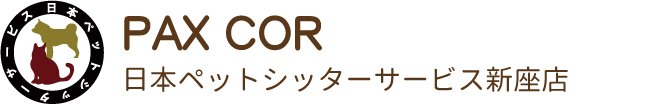 日本ペットシッターサービス

PAX COR

日本ペットシッターサービス新座店